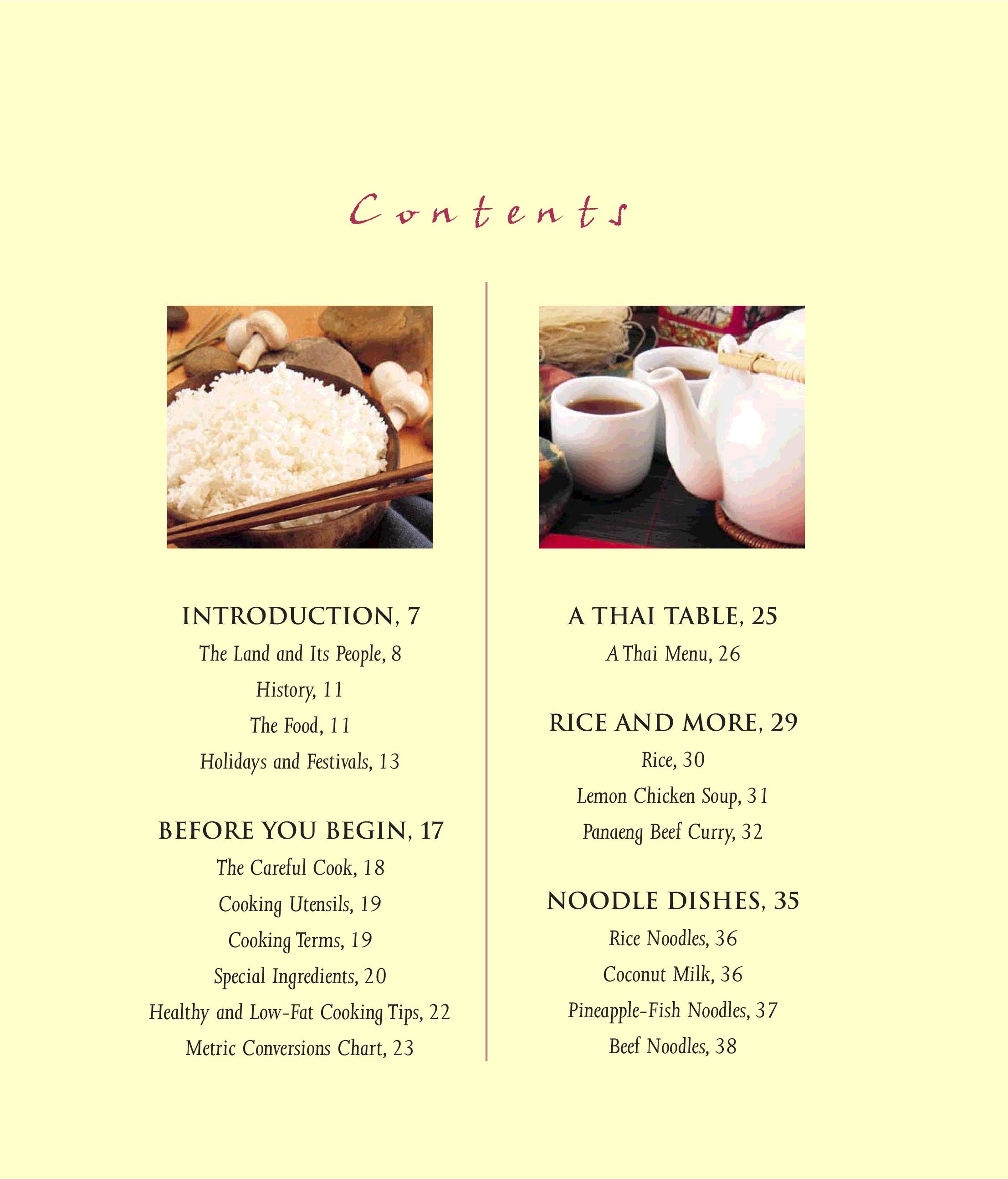 Contents

INTRODUCTION, 7

The Land and Its People, 8

History, 11

The Food, 11

Holidays and Festivals, 13

BEFORE YOU BEGIN, 17

The Careful Cook, 18

Cooking Utensils, 19

Cooking Terms, 19

Special Ingredients, 20

Healthy and Low-Fat Cooking Tips, 22

Metric Conversions Chart, 23

A THAI TABLE, 25

A Thai Menu, 26

RICE AND MORE, 29

Rice, 30

Lemon Chicken Soup, 31

Panaeng Beef Curry, 32

NOODLE DISHES, 35

Rice Noodles, 36

Coconut Milk, 36

Pineapple-Fish Noodles, 37

Beef Noodles, 38